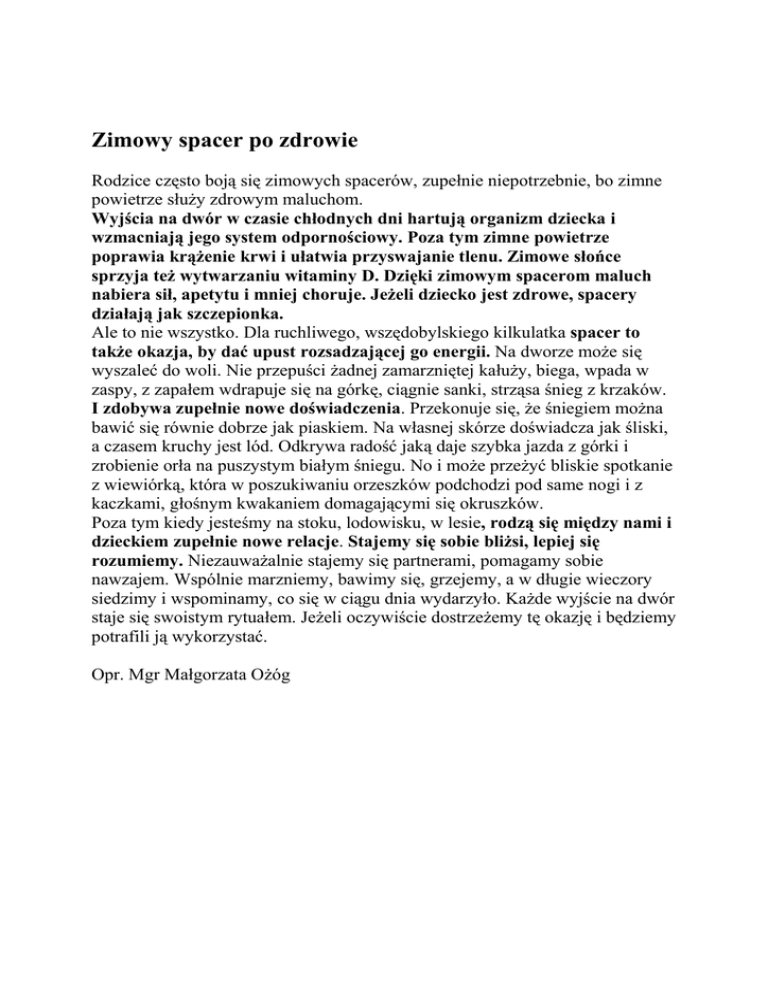 Zimowy spacer po zdrowie

Rodzice często boją się zimowych spacerów, zupełnie niepotrzebnie, bo zimne powietrze służy zdrowym maluchom.
Wyjścia na dwór w czasie chłodnych dni hartują organizm dziecka i wzmacniają jego system odpornościowy. Poza tym zimne powietrze poprawia krążenie krwi i ułatwia przyswajanie tlenu. Zimowe słońce sprzyja też wytwarzaniu witaminy D. Dzięki zimowym spacerom maluch nabiera sił, apetytu i mniej choruje. Jeżeli dziecko jest zdrowe, spacery działają jak szczepionka.
Ale to nie wszystko. Dla ruchliwego, wszędobylskiego kilkulatka spacer to także okazja, by dać upust rozsadzającej go energii. Na dworze może się wyszaleć do woli. Nie przepuści żadnej zamarzniętej kałuży, biega, wpada w zaspy, z zapałem wdrapuje się na górkę, ciągnie sanki, strząsa śnieg z krzaków. I zdobywa zupełnie nowe doświadczenia. Przekonuje się, że śniegiem można bawić się równie dobrze jak piaskiem. Na własnej skórze doświadcza jak śliski, a czasem kruchy jest lód. Odkrywa radość jaką daje szybka jazda z górki i zrobienie orła na puszystym białym śniegu. No i może przeżyć bliskie spotkanie z wiewiórką, która w poszukiwaniu orzeszków podchodzi pod same nogi i z kaczkami, głośnym kwakaniem domagającymi się okruszków.
Poza tym kiedy jesteśmy na stoku, lodowisku, w lesie, rodzą się między nami i dzieckiem zupełnie nowe relacje. Stajemy się sobie bliżsi, lepiej się rozumiemy. Niezauważalnie stajemy się partnerami, pomagamy sobie nawzajem. Wspólnie marzniemy, bawimy się, grzejemy, a w długie wieczory siedzimy i wspominamy, co się w ciągu dnia wydarzyło. Każde wyjście na dwór staje się swoistym rytuałem. Jeżeli oczywiście dostrzeżemy tę okazję i będziemy potrafili ją wykorzystać.

Opr. Mgr Małgorzata Ożóg